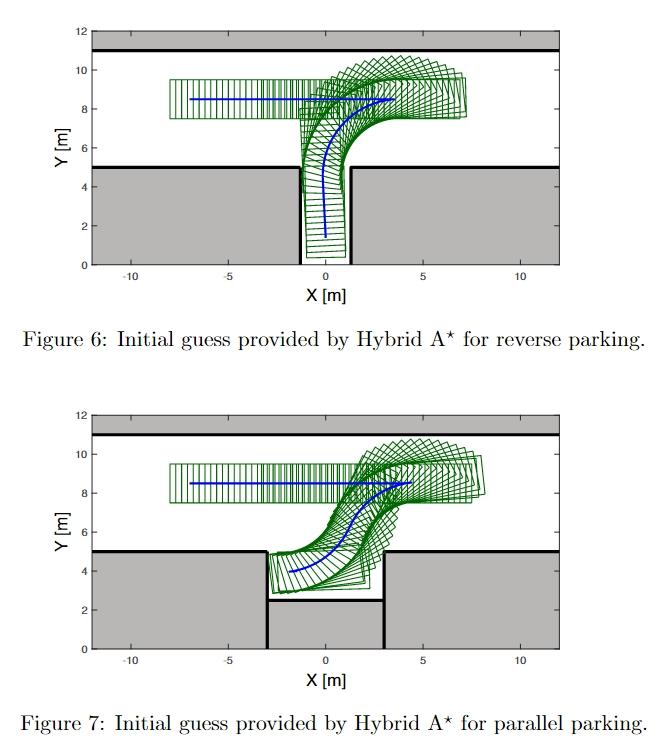 12
10
8
6
4
2
0
Y [m]
-10
-5
0
5
10
X [m]

Figure 6: Initial guess provided by Hybrid A$^\star$ for reverse parking.

12
10
8
6
4
2
0
Y [m]
-10
-5
0
5
10
X [m]

Figure 7: Initial guess provided by Hybrid A$^\star$ for parallel parking.